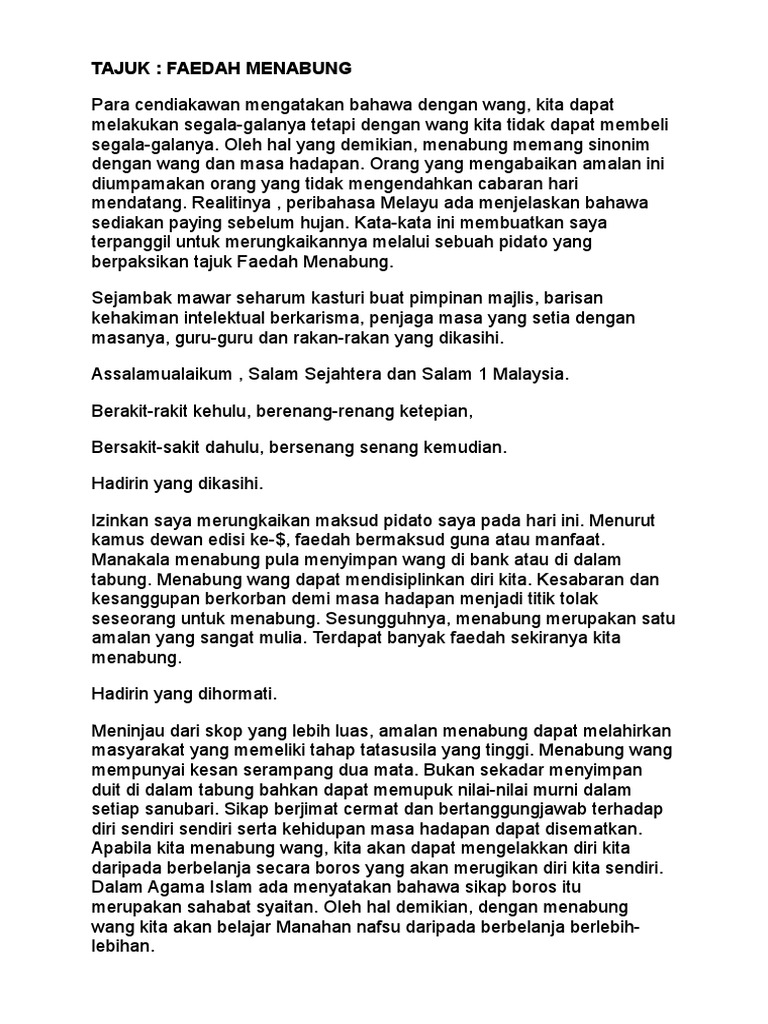 TAJUK : FAEDAH MENABUNG

Para cendiakawan mengatakan bahawa dengan wang, kita dapat melakukan segala-galanya tetapi dengan wang kita tidak dapat membeli segala-galanya. Oleh hal yang demikian, menabung memang sinonim dengan wang dan masa hadapan. Orang yang mengabaikan amalan ini diumpamakan orang yang tidak mengendahkan cabaran hari mendatang. Realitinya , peribahasa Melayu ada menjelaskan bahawa sediakan paying sebelum hujan. Kata-kata ini membuatkan saya terpanggil untuk merungkaikannya melalui sebuah pidato yang berpaksikan tajuk Faedah Menabung.

Sejambak mawar seharum kasturi buat pimpinan majlis, barisan kehakiman intelektual berkarisma, penjaga masa yang setia dengan masanya, guru-guru dan rakan-rakan yang dikasihi.

Assalamualaikum , Salam Sejahtera dan Salam 1 Malaysia.

Berakit-rakit kehulu, berenang-renang ketepian,

Bersakit-sakit dahulu, bersenang senang kemudian.

Hadirin yang dikasihi.

Izinkan saya merungkaikan maksud pidato saya pada hari ini. Menurut kamus dewan edisi ke-$, faedah bermaksud guna atau manfaat. Manakala menabung pula menyimpan wang di bank atau di dalam tabung. Menabung wang dapat mendisiplinkan diri kita. Kesabaran dan kesanggupan berkorban demi masa hadapan menjadi titik tolak seseorang untuk menabung. Sesungguhnya, menabung merupakan satu amalan yang sangat mulia. Terdapat banyak faedah sekiranya kita menabung.

Hadirin yang dihormati.

Meninjau dari skop yang lebih luas, amalan menabung dapat melahirkan masyarakat yang memeliki tahap tatasusila yang tinggi. Menabung wang mempunyai kesan serampang dua mata. Bukan sekadar menyimpan duit di dalam tabung bahkan dapat memupuk nilai-nilai murni dalam setiap sanubari. Sikap berjimat cermat dan bertanggungjawab terhadap diri sendiri sendiri serta kehidupan masa hadapan dapat disematkan. Apabila kita menabung wang, kita akan dapat mengelakkan diri kita daripada berbelanja secara boros yang akan merugikan diri kita sendiri. Dalam Agama Islam ada menyatakan bahawa sikap boros itu merupakan sahabat syaitan. Oleh hal demikian, dengan menabung wang kita akan belajar Manahan nafsu daripada berbelanja berlebih-lebihan.